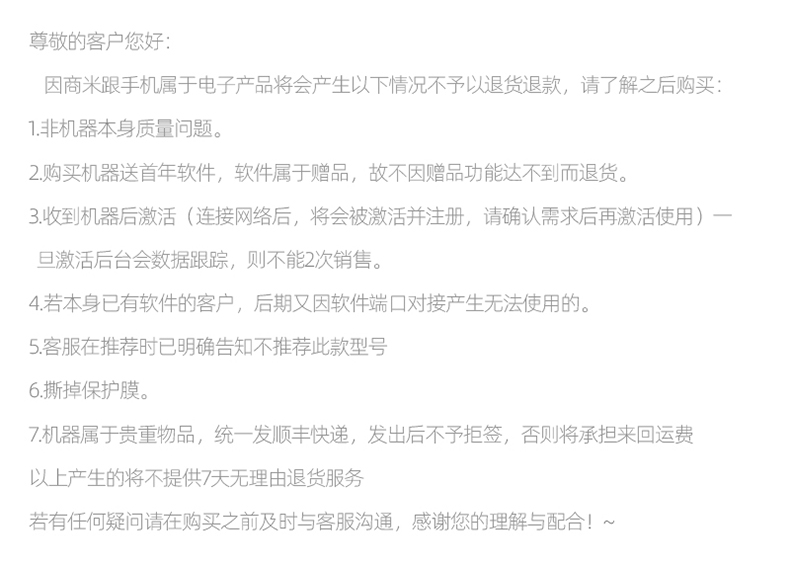 尊敬的客户您好：

因商米跟手机属于电子产品将会产生以下情况不予以退货退款，请了解之后购买：

1.非机器本身质量问题。

2.购买机器送首年软件，软件属于赠品，故不因赠品功能达不到而退货。

3.收到机器后激活（连接网络后，将会被激活并注册，请确认需求后再激活使用）一旦激活后台会数据跟踪，则不能2次销售。

4.若本身已有软件的客户，后期又因软件端口对接产生无法使用的。

5.客服在推荐时已明确告知不推荐此款型号

6.撕掉保护膜。

7.机器属于贵重物品，统一发顺丰快递，发出后不予拒签，否则将承担来回运费

以上产生的将不提供7天无理由退货服务

若有任何疑问请在购买之前及时与客服沟通，感谢您的理解与配合！~